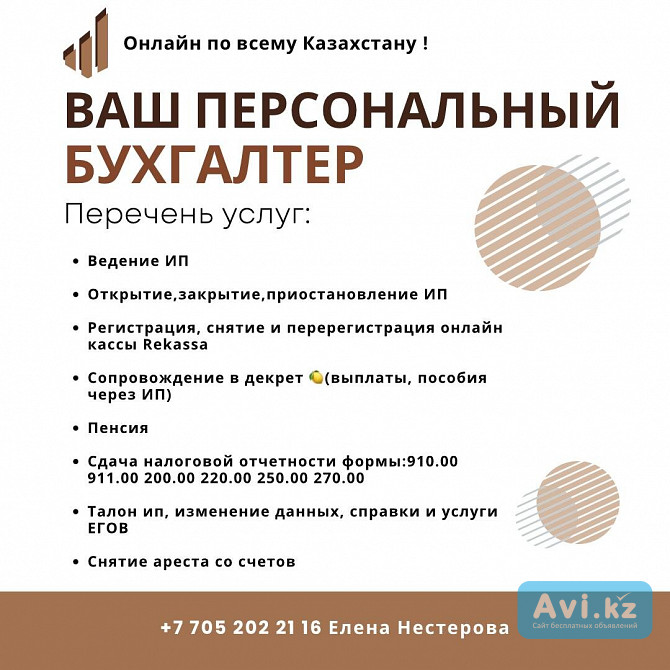 Онлайн по всему Казахстану !

ВАШ ПЕРСОНАЛЬНЫЙ БУХГАЛТЕР

Перечень услуг:

• Ведение ИП

• Открытие,закрытие,приостановление ИП

• Регистрация, снятие и перерегистрация онлайн кассы Rekassa

• Сопровождение в декрет 🍋(выплаты, пособия через ИП)

• Пенсия

• Сдача налоговой отчетности формы:910.00 911.00 200.00 220.00 250.00 270.00

• Талон ип, изменение данных, справки и услуги ЕГОВ

• Снятие ареста со счетов

+7 705 202 21 16 Елена Нестерова

Avi.kz
Сайт бесплатных объявлений